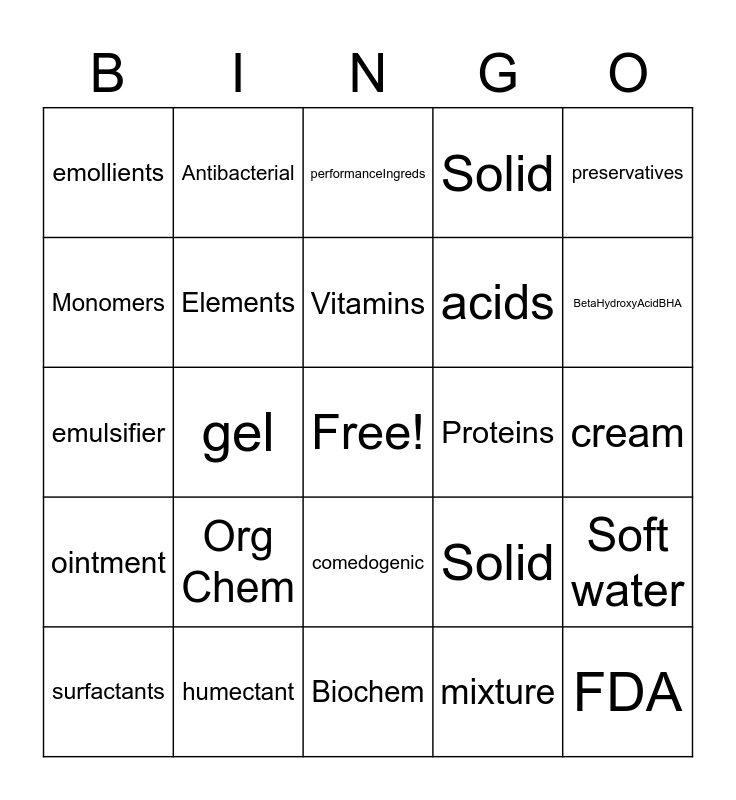 | B | I | N | G | O |
|---|---|---|---|---|
| emollients | Antibacterial | performanceIngreds | Solid | preservatives |
| Monomers | Elements | Vitamins | acids | BetaHydroxyAcidBHA |
| emulsifier | gel | Free! | Proteins | cream |
| ointment | Org Chem | comedogenic | Solid | Soft water |
| surfactants | humectant | Biochem | mixture | FDA |